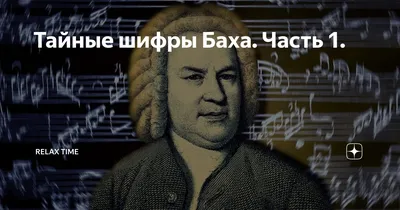 Тайные шифры Баха. Часть 1.

RELAX TIME